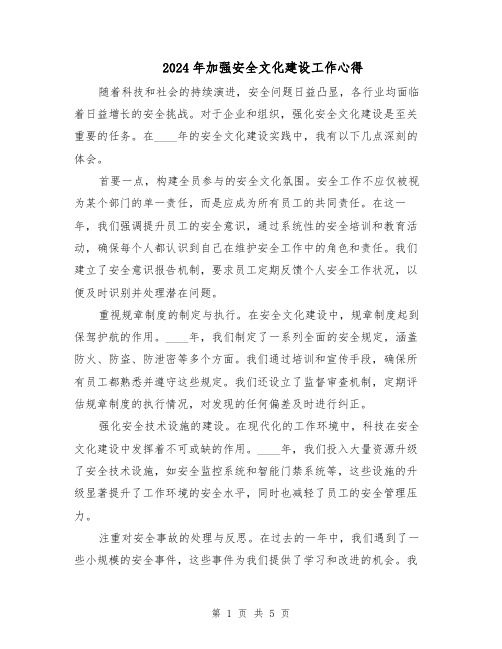 2024年加强安全文化建设工作心得

随着科技和社会的持续演进，安全问题日益凸显，各行业均面临着日益增长的安全挑战。对于企业和组织，强化安全文化建设是至关重要的任务。在____年的安全文化建设实践中，我有以下几点深刻的体会。

首要一点，构建全员参与的安全文化氛围。安全工作不应仅被视为某个部门的单一责任，而是应成为所有员工的共同责任。在这一年，我们强调提升员工的安全意识，通过系统性的安全培训和教育活动，确保每个人都认识到自己在维护安全工作中的角色和责任。我们建立了安全意识报告机制，要求员工定期反馈个人安全工作状况，以便及时识别并处理潜在问题。

重视规章制度的制定与执行。在安全文化建设中，规章制度起到保驾护航的作用。____年，我们制定了一系列全面的安全规定，涵盖防火、防盗、防泄密等多个方面。我们通过培训和宣传手段，确保所有员工都熟悉并遵守这些规定。我们还设立了监督审查机制，定期评估规章制度的执行情况，对发现的任何偏差及时进行纠正。

强化安全技术设施的建设。在现代化的工作环境中，科技在安全文化建设中发挥着不可或缺的作用。____年，我们投入大量资源升级了安全技术设施，如安全监控系统和智能门禁系统等，这些设施的升级显著提升了工作环境的安全水平，同时也减轻了员工的安全管理压力。

注重对安全事故的处理与反思。在过去的一年中，我们遇到了一些小规模的安全事件，这些事件为我们提供了学习和改进的机会。我

第 1 页 共 5 页